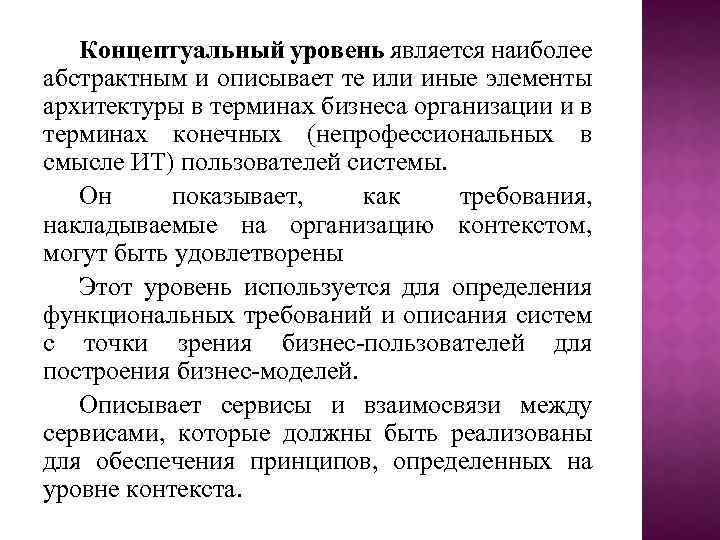 Концептуальный уровень является наиболее абстрактным и описывает те или иные элементы архитектуры в терминах бизнеса организации и в терминах конечных (непрофессиональных в смысле ИТ) пользователей системы.

Он показывает, как требования, накладываемые на организацию контекстом, могут быть удовлетворены

Этот уровень используется для определения функциональных требований и описания систем с точки зрения бизнес-пользователей для построения бизнес-моделей.

Описывает сервисы и взаимосвязи между сервисами, которые должны быть реализованы для обеспечения принципов, определенных на уровне контекста.